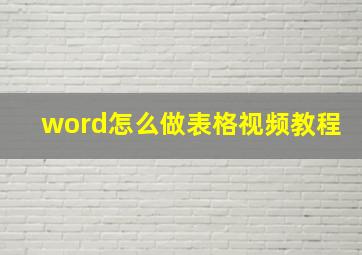 word怎么做表格视频教程